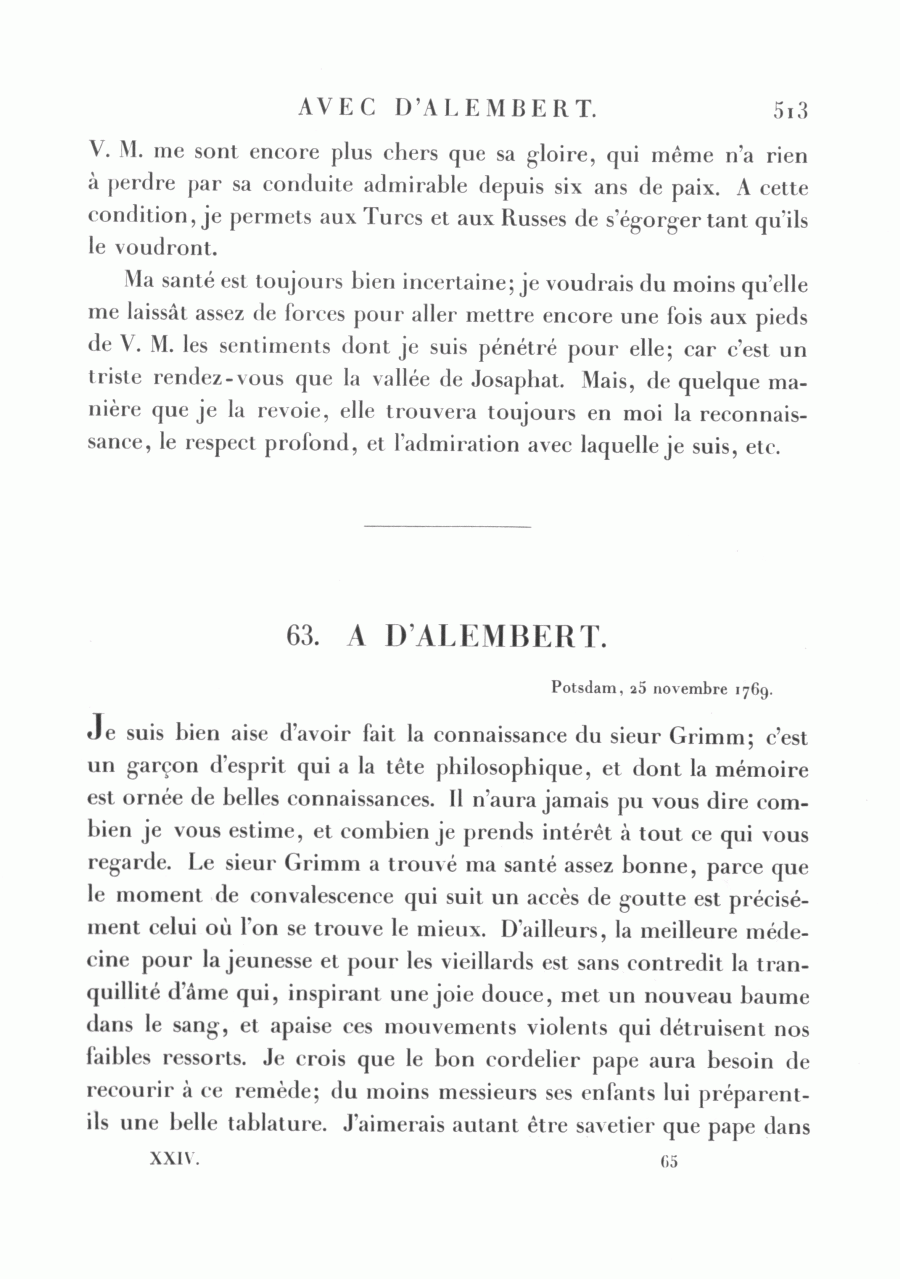 AVEC D'ALEMBERT. 513

V. M. me sont encore plus chers que sa gloire, qui même n'a rien à perdre par sa conduite admirable depuis six ans de paix. A cette condition, je permets aux Turcs et aux Russes de s'égorger tant qu'ils le voudront.

Ma santé est toujours bien incertaine; je voudrais du moins qu'elle me laissât assez de forces pour aller mettre encore une fois aux pieds de V. M. les sentiments dont je suis pénétré pour elle; car c'est un triste rendez-vous que la vallée de Josaphat. Mais, de quelque manière que je la revoie, elle trouvera toujours en moi la reconnaissance, le respect profond, et l'admiration avec laquelle je suis, etc.

63. A D'ALEMBERT.

Potsdam, 25 novembre 1769.

Je suis bien aise d'avoir fait la connaissance du sieur Grimm; c'est un garçon d'esprit qui a la tête philosophique, et dont la mémoire est ornée de belles connaissances. Il n'aura jamais pu vous dire combien je vous estime, et combien je prends intérêt à tout ce qui vous regarde. Le sieur Grimm a trouvé ma santé assez bonne, parce que le moment de convalescence qui suit un accès de goutte est précisément celui où l'on se trouve le mieux. D'ailleurs, la meilleure médecine pour la jeunesse et pour les vieillards est sans contredit la tranquillité d'âme qui, inspirant une joie douce, met un nouveau baume dans le sang, et apaise ces mouvements violents qui détruisent nos faibles ressorts. Je crois que le bon cordelier pape aura besoin de recourir à ce remède; du moins messieurs ses enfants lui préparent-ils une belle tablature. J'aimerais autant être savetier que pape dans

XXIV. 65